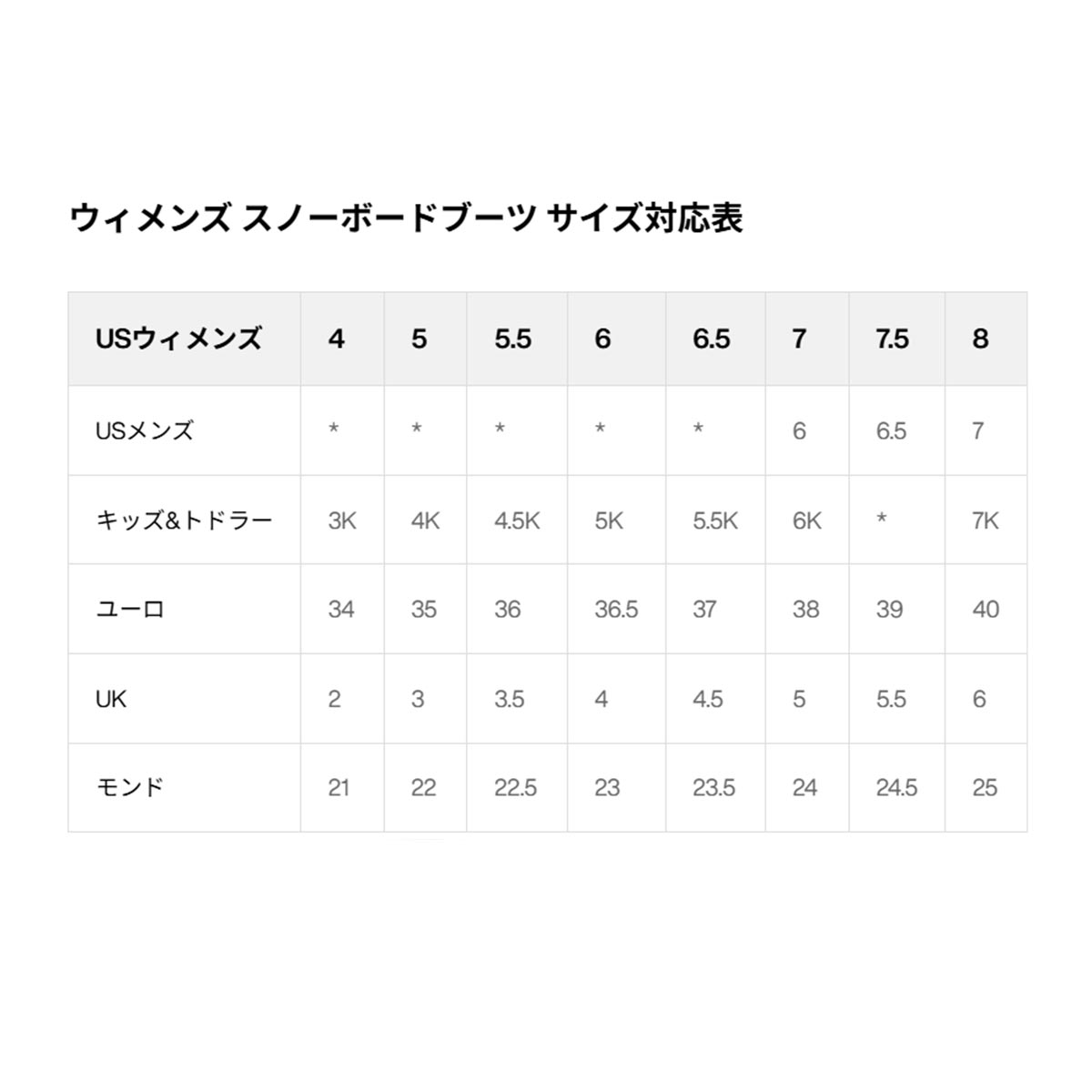 ウィメンズ スノーボードブーツ サイズ対応表

| USウィメンズ | 4 | 5 | 5.5 | 6 | 6.5 | 7 | 7.5 | 8 |
|---|---|---|---|---|---|---|---|---|
| USメンズ | * | * | * | * | * | 6 | 6.5 | 7 |
| キッズ&トドラー | 3K | 4K | 4.5K | 5K | 5.5K | 6K | * | 7K |
| ユーロ | 34 | 35 | 36 | 36.5 | 37 | 38 | 39 | 40 |
| UK | 2 | 3 | 3.5 | 4 | 4.5 | 5 | 5.5 | 6 |
| モンド | 21 | 22 | 22.5 | 23 | 23.5 | 24 | 24.5 | 25 |